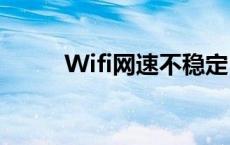 Wifi网速不稳定